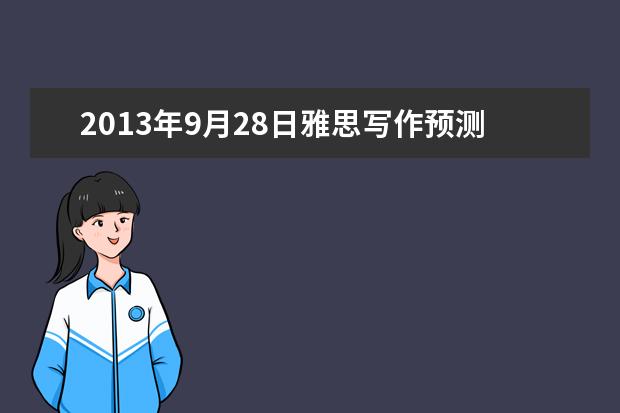 2013年9月28日雅思写作预测